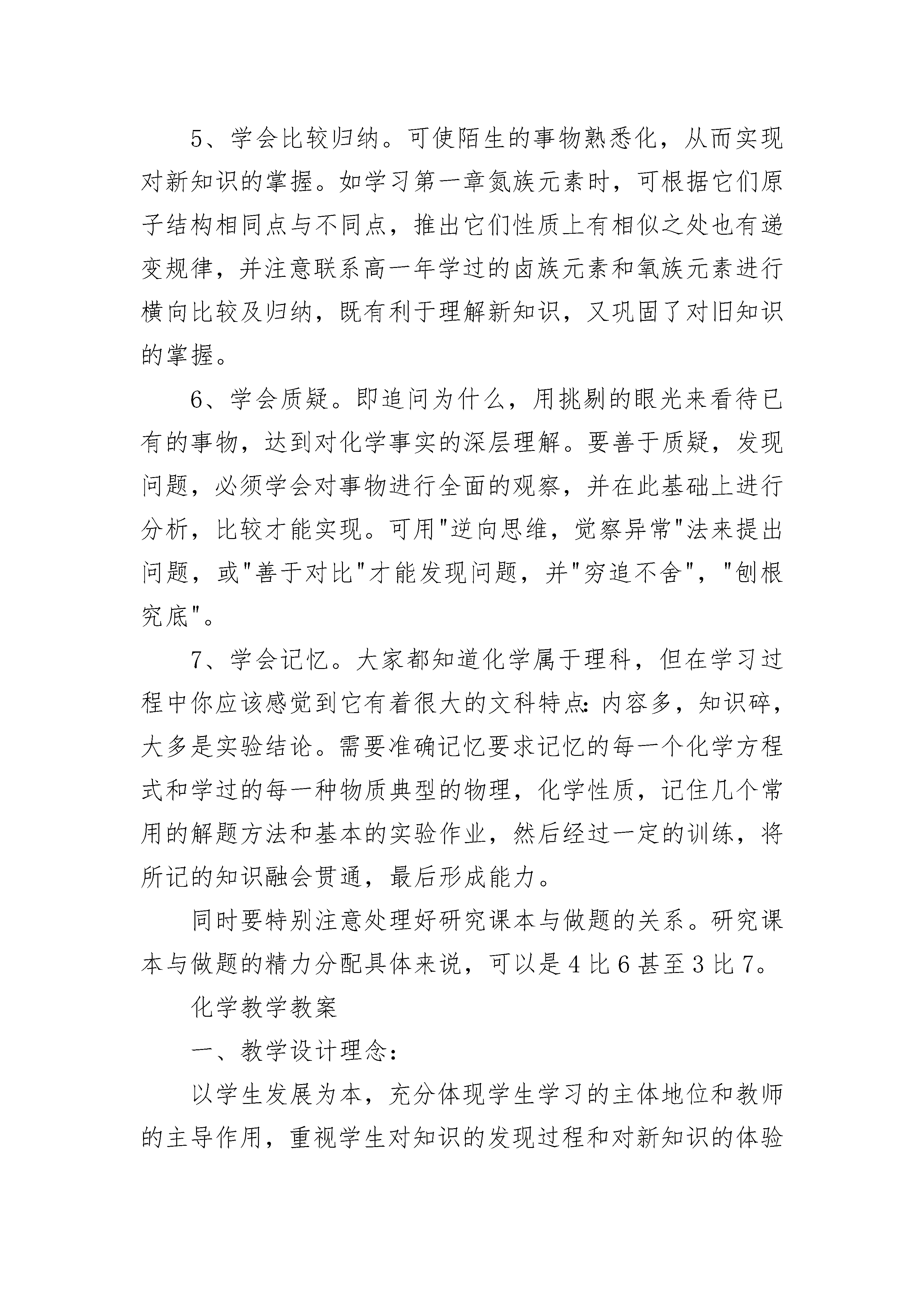 5、学会比较归纳。可使陌生的事物熟悉化，从而实现对新知识的掌握。如学习第一章氮族元素时，可根据它们原子结构相同点与不同点，推出它们性质上有相似之处也有递变规律，并注意联系高一年学过的卤族元素和氧族元素进行横向比较及归纳，既有利于理解新知识，又巩固了对旧知识的掌握。

6、学会质疑。即追问为什么，用挑剔的眼光来看待已有的事物，达到对化学事实的深层理解。要善于质疑，发现问题，必须学会对事物进行全面的观察，并在此基础上进行分析，比较才能实现。可用"逆向思维，觉察异常"法来提出问题，或"善于对比"才能发现问题，并"穷追不舍"，"刨根究底"。

7、学会记忆。大家都知道化学属于理科，但在学习过程中你应该感觉到它有着很大的文科特点：内容多，知识碎，大多是实验结论。需要准确记忆要求记忆的每一个化学方程式和学过的每一种物质典型的物理，化学性质，记住几个常用的解题方法和基本的实验作业，然后经过一定的训练，将所记的知识融会贯通，最后形成能力。

同时要特别注意处理好研究课本与做题的关系。研究课本与做题的精力分配具体来说，可以是4比6甚至3比7。

化学教学教案

一、教学设计理念：

以学生发展为本，充分体现学生学习的主体地位和教师的主导作用，重视学生对知识的发现过程和对新知识的体验